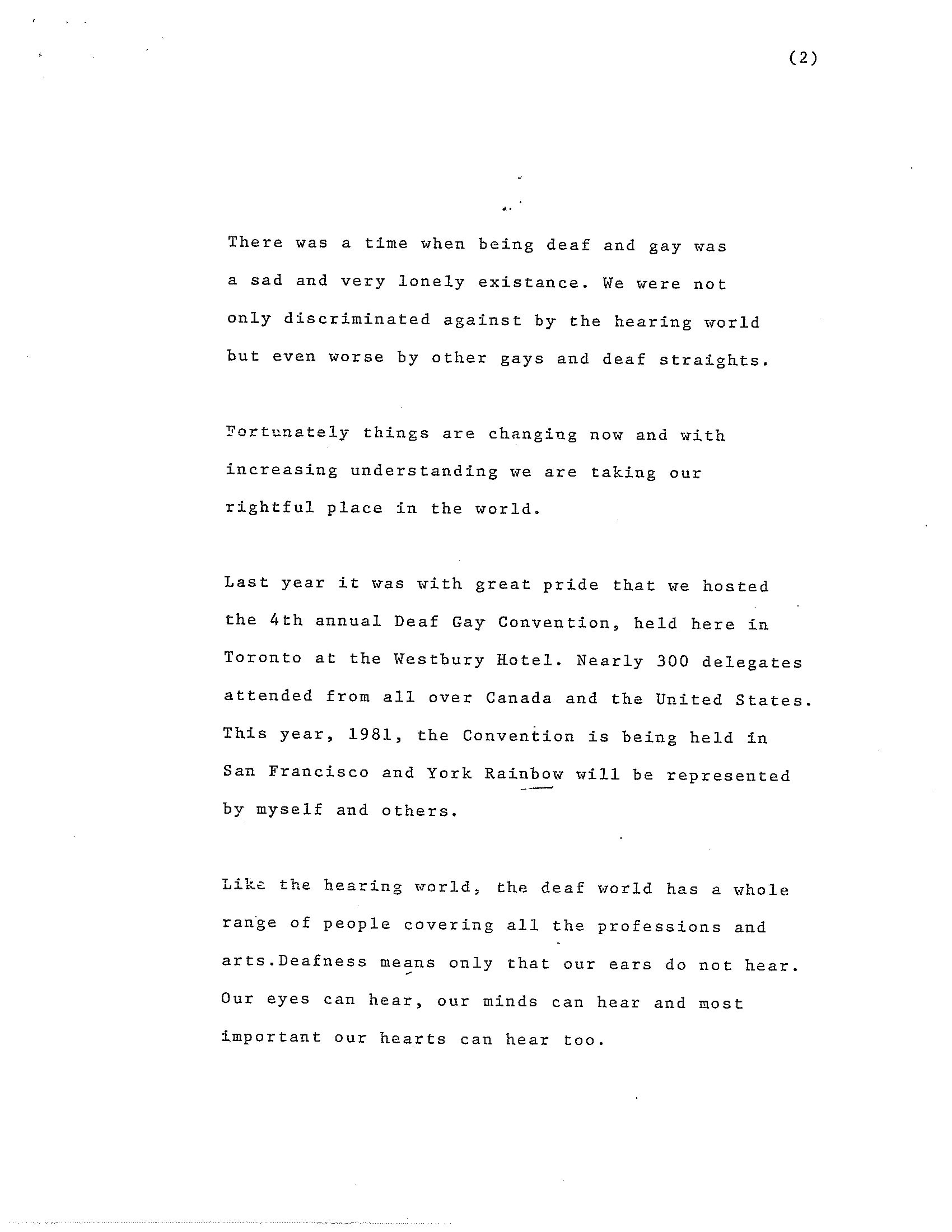 (2)

There was a time when being deaf and gay was a sad and very lonely existance. We were not only discriminated against by the hearing world but even worse by other gays and deaf straights.

Fortunately things are changing now and with increasing understanding we are taking our rightful place in the world.

Last year it was with great pride that we hosted the 4th annual Deaf Gay Convention, held here in Toronto at the Westbury Hotel. Nearly 300 delegates attended from all over Canada and the United States. This year, 1981, the Convention is being held in San Francisco and York Rainbow will be represented by myself and others.

Like the hearing world, the deaf world has a whole range of people covering all the professions and arts.Deafness means only that our ears do not hear. Our eyes can hear, our minds can hear and most important our hearts can hear too.